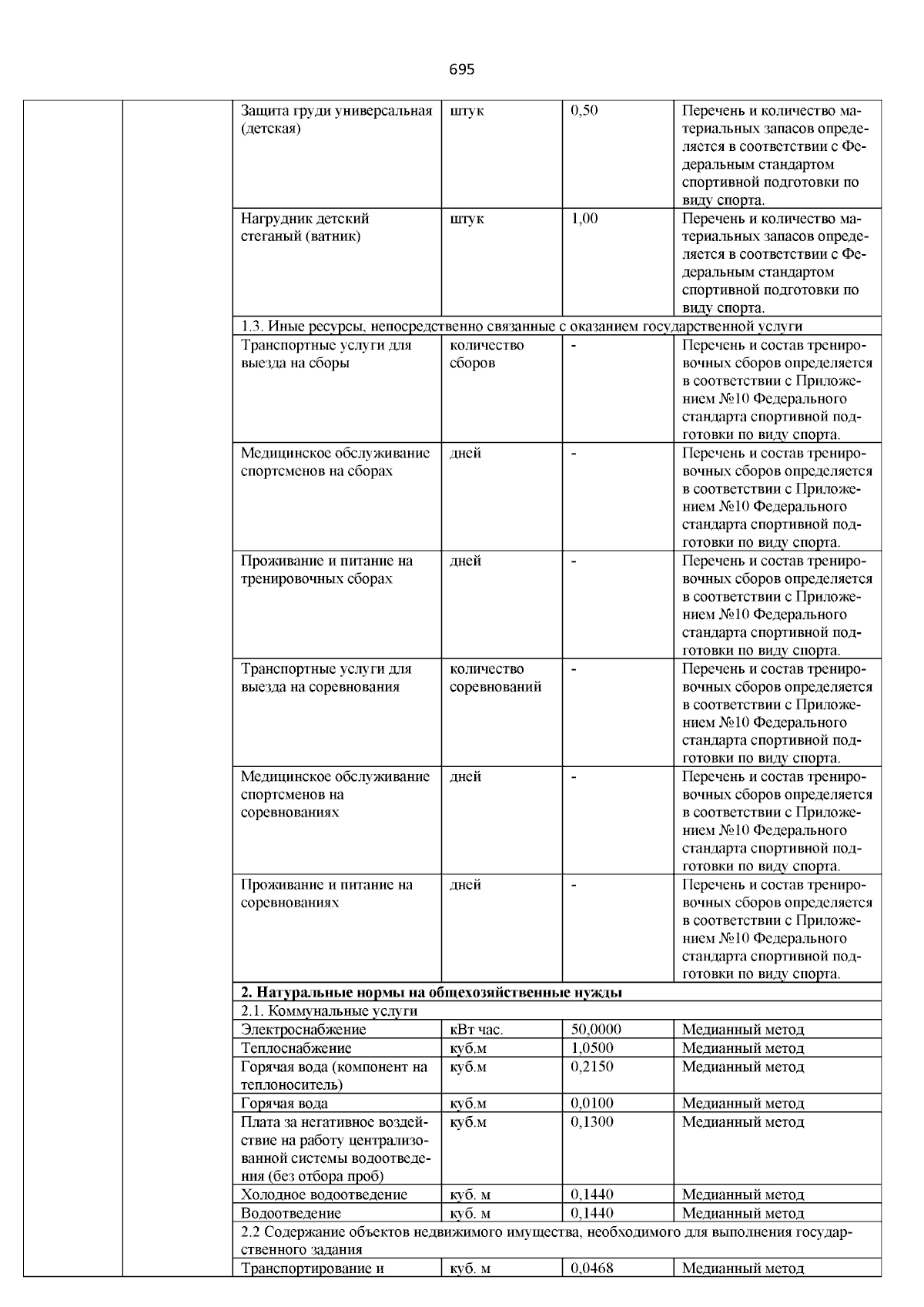 695

|  |  | Защита груди универсальная (детская) | штук | 0,50 | Перечень и количество материальных запасов определяется в соответствии с Федеральным стандартом спортивной подготовки по виду спорта. |
|---|---|---|---|---|---|
|  |  | Нагрудник детский стеганый (ватник) | штук | 1,00 | Перечень и количество материальных запасов определяется в соответствии с Федеральным стандартом спортивной подготовки по виду спорта. |
|  |  | 1.3. Иные ресурсы, непосредственно связанные с оказанием государственной услуги |  |  |  |
|  |  | Транспортные услуги для выезда на сборы | количество сборов | - | Перечень и состав тренировочных сборов определяется в соответствии с Приложением №10 Федерального стандарта спортивной подготовки по виду спорта. |
|  |  | Медицинское обслуживание спортсменов на сборах | дней | - | Перечень и состав тренировочных сборов определяется в соответствии с Приложением №10 Федерального стандарта спортивной подготовки по виду спорта. |
|  |  | Проживание и питание на тренировочных сборах | дней | - | Перечень и состав тренировочных сборов определяется в соответствии с Приложением №10 Федерального стандарта спортивной подготовки по виду спорта. |
|  |  | Транспортные услуги для выезда на соревнования | количество соревнований | - | Перечень и состав тренировочных сборов определяется в соответствии с Приложением №10 Федерального стандарта спортивной подготовки по виду спорта. |
|  |  | Медицинское обслуживание спортсменов на соревнованиях | дней | - | Перечень и состав тренировочных сборов определяется в соответствии с Приложением №10 Федерального стандарта спортивной подготовки по виду спорта. |
|  |  | Проживание и питание на соревнованиях | дней | - | Перечень и состав тренировочных сборов определяется в соответствии с Приложением №10 Федерального стандарта спортивной подготовки по виду спорта. |
|  |  | 2. Натуральные нормы на общехозяйственные нужды |  |  |  |
|  |  | 2.1. Коммунальные услуги |  |  |  |
|  |  | Электроснабжение | кВт час. | 50,0000 | Медианный метод |
|  |  | Теплоснабжение | куб.м | 1,0500 | Медианный метод |
|  |  | Горячая вода (компонент на теплоноситель) | куб.м | 0,2150 | Медианный метод |
|  |  | Горячая вода | куб.м | 0,0100 | Медианный метод |
|  |  | Плата за негативное воздействие на работу централизованной системы водоотведения (без отбора проб) | куб.м | 0,1300 | Медианный метод |
|  |  | Холодное водоотведение | куб. м | 0,1440 | Медианный метод |
|  |  | Водоотведение | куб. м | 0,1440 | Медианный метод |
|  |  | 2.2 Содержание объектов недвижимого имущества, необходимого для выполнения государственного задания |  |  |  |
|  |  | Транспортирование и | куб. м | 0,0468 | Медианный метод |